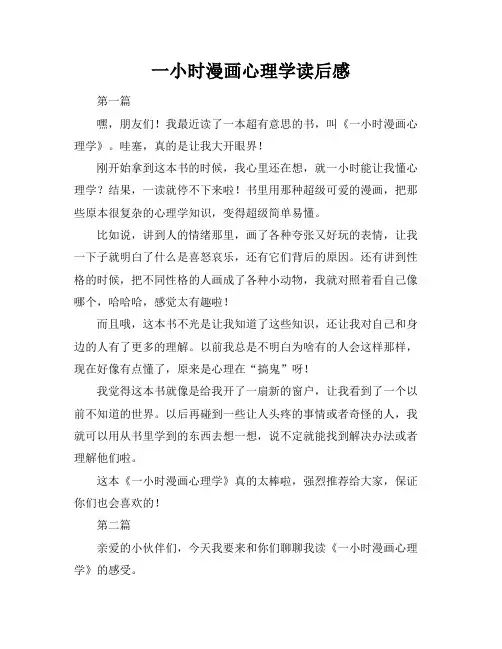 一小时漫画心理学读后感

第一篇

嘿，朋友们！我最近读了一本超有意思的书，叫《一小时漫画心理学》。哇塞，真的是让我大开眼界！

刚开始拿到这本书的时候，我心里还在想，就一小时能让我懂心理学？结果，一读就停不下来啦！书里用那种超级可爱的漫画，把那些原本很复杂的心理学知识，变得超级简单易懂。

比如说，讲到人的情绪那里，画了各种夸张又好玩的表情，让我一下子就明白了什么是喜怒哀乐，还有它们背后的原因。还有讲到性格的时候，把不同性格的人画成了各种小动物，我就对照着看自己像哪个，哈哈哈，感觉太有趣啦！

而且哦，这本书不光是让我知道了这些知识，还让我对自己和身边的人有了更多的理解。以前我总是不明白为啥有的人会这样那样，现在好像有点懂了，原来是心理在“搞鬼”呀！

我觉得这本书就像是给我开了一扇新的窗户，让我看到了一个以前不知道的世界。以后再碰到一些让人头疼的事情或者奇怪的人，我就可以用从书里学到的东西去想一想，说不定就能找到解决办法或者理解他们啦。

这本《一小时漫画心理学》真的太棒啦，强烈推荐给大家，保证你们也会喜欢的！

第二篇

亲爱的小伙伴们，今天我要来和你们聊聊我读《一小时漫画心理学》的感受。